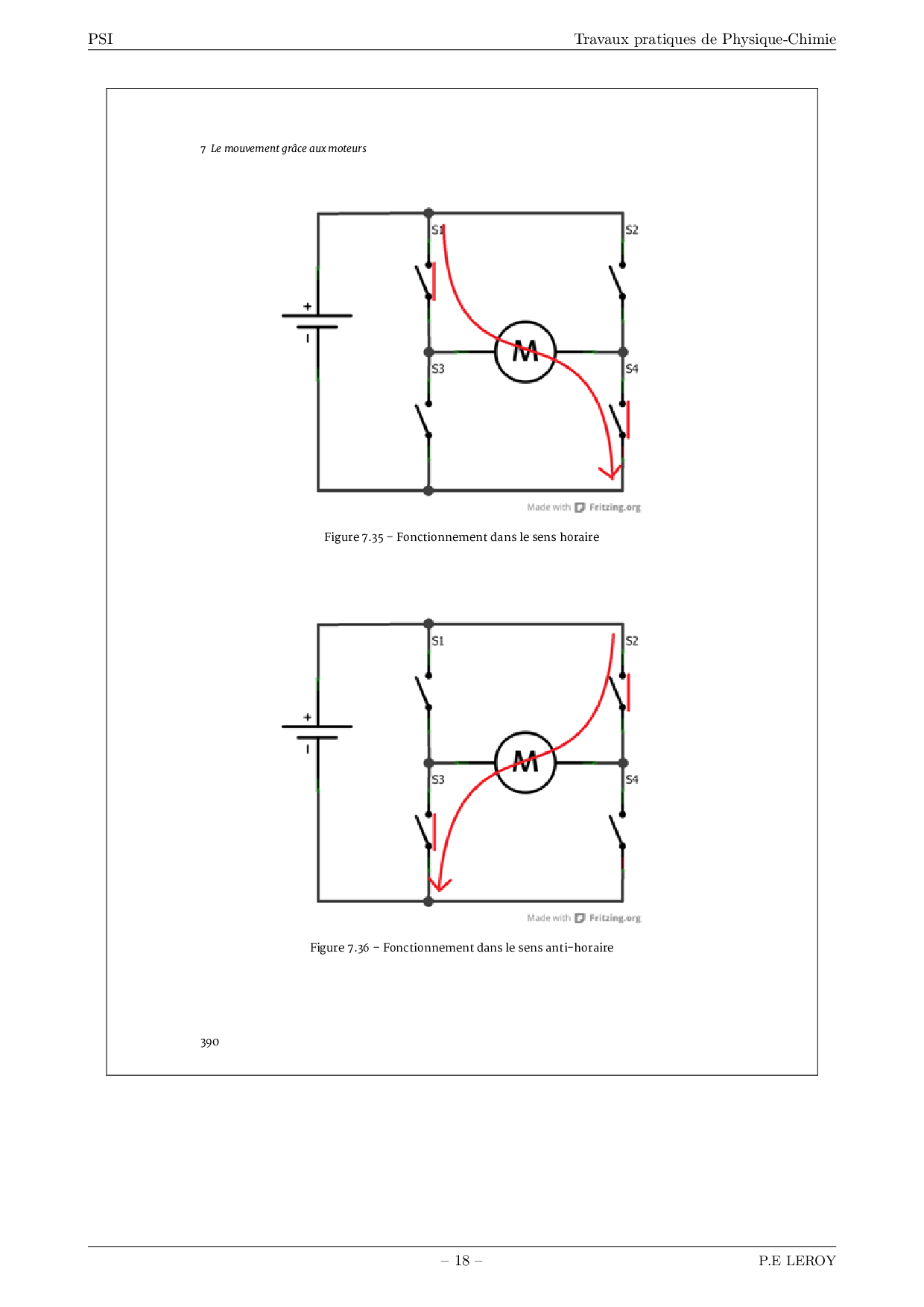 PSI

Travaux pratiques de Physique-Chimie

7 Le mouvement grâce aux moteurs

S1

S2

+

M

S3

S4

Made with Fritzing.org

Figure 7.35 – Fonctionnement dans le sens horaire

S1

S2

+

M

S3

S4

Made with Fritzing.org

Figure 7.36 – Fonctionnement dans le sens anti-horaire

390

– 18 –

P.E LEROY